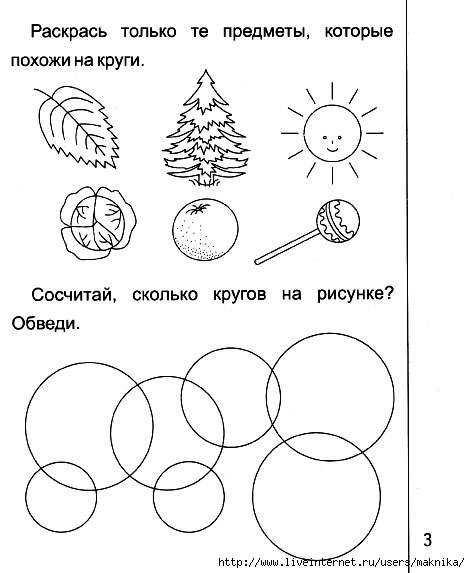 Раскрась только те предметы, которые похожи на круги.

Сосчитай, сколько кругов на рисунке? Обведи.

3

http://www.liveinternet.ru/users/maknika/